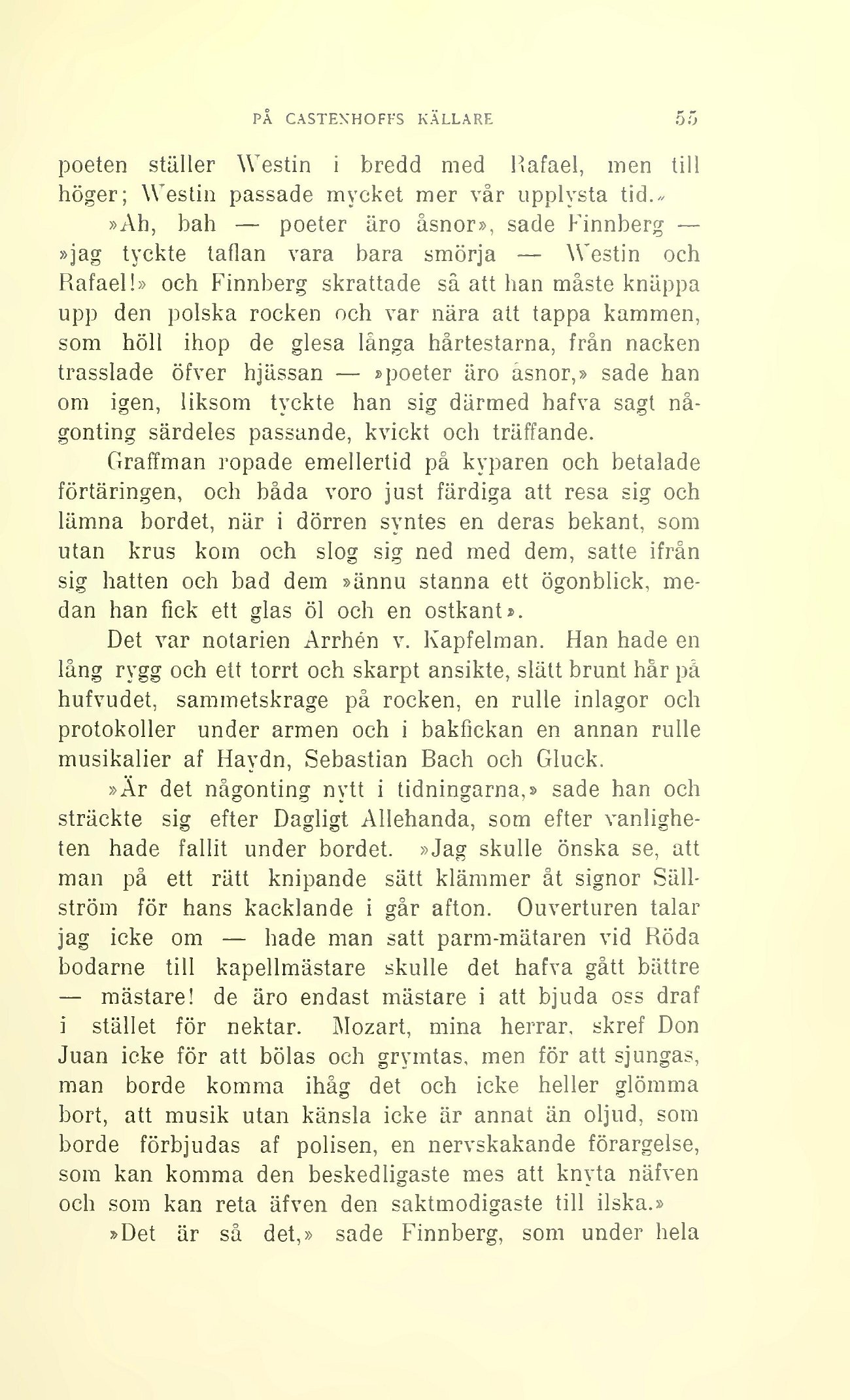 PÅ CASTENHOFFS KÄLLARE 55

poeten ställer Westin i bredd med Rafael, men till höger; Westin passade mycket mer vår upplysta tid.»

»Ah, bah — poeter äro åsnor», sade Finnberg — »jag tyckte taflan vara bara smörja — Westin och Rafael!» och Finnberg skrattade så att han måste knäppa upp den polska rocken och var nära att tappa kammen, som höll ihop de glesa långa hårtestarna, från nacken trasslade öfver hjässan — »poeter äro åsnor,» sade han om igen, liksom tyckte han sig därmed hafva sagt någonting särdeles passande, kvickt och träffande.

Graffman ropade emellertid på kyparen och betalade förtäringen, och båda voro just färdiga att resa sig och lämna bordet, när i dörren syntes en deras bekant, som utan krus kom och slog sig ned med dem, satte ifrån sig hatten och bad dem »ännu stanna ett ögonblick, medan han fick ett glas öl och en ostkant».

Det var notarien Arrhén v. Kapfelman. Han hade en lång rygg och ett torrt och skarpt ansikte, slätt brunt hår på hufvudet, sammetskrage på rocken, en rulle inlagor och protokoller under armen och i bakfickan en annan rulle musikalier af Haydn, Sebastian Bach och Gluck.

»Är det någonting nytt i tidningarna,» sade han och sträckte sig efter Dagligt Allehanda, som efter vanligheten hade fallit under bordet. »Jag skulle önska se, att man på ett rätt knipande sätt klämmer åt signor Sällström för hans kacklande i går afton. Ouverturen talar jag icke om — hade man satt parm-mätaren vid Röda bodarne till kapellmästare skulle det hafva gått bättre — mästare! de äro endast mästare i att bjuda oss draf i stället för nektar. Mozart, mina herrar, skref Don Juan icke för att bölas och grymtas, men för att sjungas, man borde komma ihåg det och icke heller glömma bort, att musik utan känsla icke är annat än oljud, som borde förbjudas af polisen, en nervskakande förargelse, som kan komma den beskedligaste mes att knyta näfven och som kan reta äfven den saktmodigaste till ilska.»

»Det är så det,» sade Finnberg, som under hela